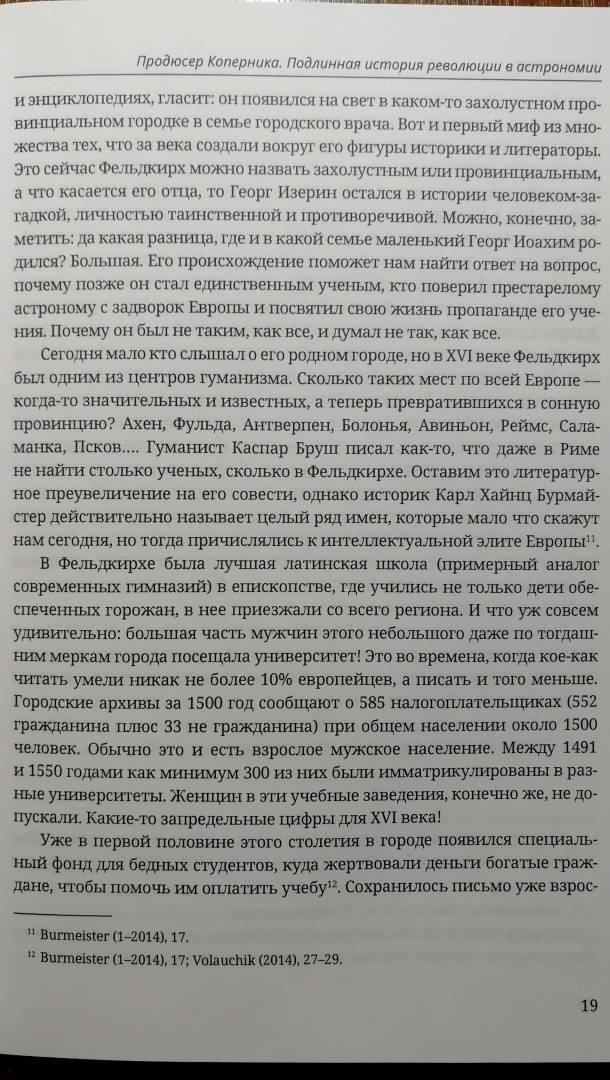 Продюсер Коперника. Подлинная история революции в астрономии

и энциклопедиях, гласит: он появился на свет в каком-то захолустном провинциальном городке в семье городского врача. Вот и первый миф из множества тех, что за века создали вокруг его фигуры историки и литераторы. Это сейчас Фельдкирх можно назвать захолустным или провинциальным, а что касается его отца, то Георг Изерин остался в истории человеком-загадкой, личностью таинственной и противоречивой. Можно, конечно, заметить: да какая разница, где и в какой семье маленький Георг Иоахим родился? Большая. Его происхождение поможет нам найти ответ на вопрос, почему позже он стал единственным ученым, кто поверил престарелому астроному с задворок Европы и посвятил свою жизнь пропаганде его учения. Почему он был не таким, как все, и думал не так, как все.

Сегодня мало кто слышал о его родном городе, но в XVI веке Фельдкирх был одним из центров гуманизма. Сколько таких мест по всей Европе — когда-то значительных и известных, а теперь превратившихся в сонную провинцию? Ахен, Фульда, Антверпен, Болонья, Авиньон, Реймс, Саламанка, Псков…. Гуманист Каспар Бруш писал как-то, что даже в Риме не найти столько ученых, сколько в Фельдкирхе. Оставим это литературное преувеличение на его совести, однако историк Карл Хайнц Бурмайстер действительно называет целый ряд имен, которые мало что скажут нам сегодня, но тогда причислялись к интеллектуальной элите Европы$^{11}$.

В Фельдкирхе была лучшая латинская школа (примерный аналог современных гимназий) в епископстве, где учились не только дети обеспеченных горожан, в нее приезжали со всего региона. И что уж совсем удивительно: большая часть мужчин этого небольшого даже по тогдашним меркам города посещала университет! Это во времена, когда кое-как читать умели никак не более 10% европейцев, а писать и того меньше. Городские архивы за 1500 год сообщают о 585 налогоплательщиках (552 гражданина плюс 33 не гражданина) при общем населении около 1500 человек. Обычно это и есть взрослое мужское население. Между 1491 и 1550 годами как минимум 300 из них были имматрикулированы в разные университеты. Женщин в эти учебные заведения, конечно же, не допускали. Какие-то запредельные цифры для XVI века!

Уже в первой половине этого столетия в городе появился специальный фонд для бедных студентов, куда жертвовали деньги богатые граждане, чтобы помочь им оплатить учебу$^{12}$. Сохранилось письмо уже взрос-

$^{11}$ Burmeister (1–2014), 17.
$^{12}$ Burmeister (1–2014), 17; Volauchik (2014), 27–29.

19